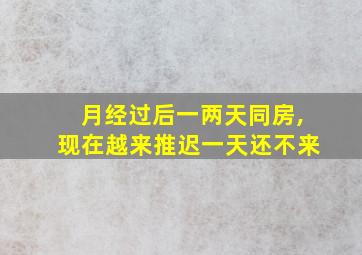 月经过后一两天同房，
现在越来推迟一天还不来